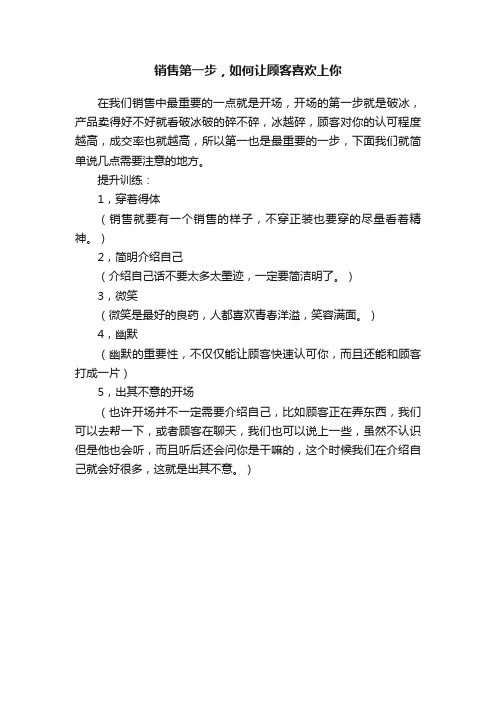 销售第一步，如何让顾客喜欢上你

在我们销售中最重要的一点就是开场，开场的第一步就是破冰，产品卖得好不好就看破冰破的碎不碎，冰越碎，顾客对你的认可程度越高，成交率也就越高，所以第一也是最重要的一步，下面我们就简单说几点需要注意的地方。

提升训练：

1，穿着得体

（销售就要有一个销售的样子，不穿正装也要穿的尽量看着精神。）

2，简明介绍自己

（介绍自己话不要太多太墨迹，一定要简洁明了。）

3，微笑

（微笑是最好的良药，人都喜欢青春洋溢，笑容满面。）

4，幽默

（幽默的重要性，不仅仅能让顾客快速认可你，而且还能和顾客打成一片）

5，出其不意的开场

（也许开场并不一定需要介绍自己，比如顾客正在弄东西，我们可以去帮一下，或者顾客在聊天，我们也可以说上一些，虽然不认识但是他也会听，而且听后还会问你是干嘛的，这个时候我们在介绍自己就会好很多，这就是出其不意。）